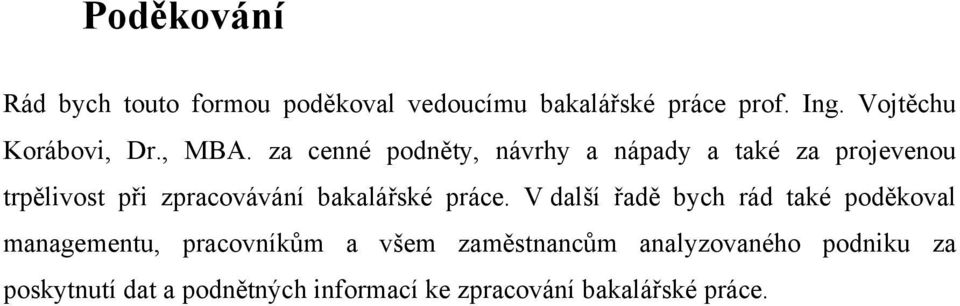 Poděkování

Rád bych touto formou poděkoval vedoucímu bakalářské práce prof. Ing. Vojtěchu Korábovi, Dr., MBA. za cenné podněty, návrhy a nápady a také za projevenou trpělivost při zpracovávání bakalářské práce. V další řadě bych rád také poděkoval managementu, pracovníkům a všem zaměstnancům analyzovaného podniku za poskytnutí dat a podnětných informací ke zpracování bakalářské práce.